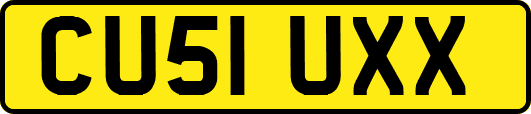 CU51 UXX